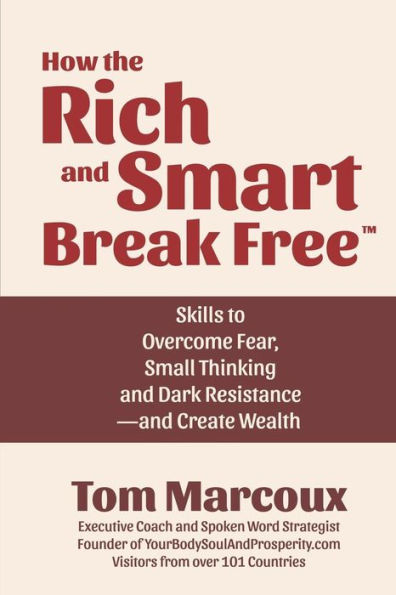 How the Rich and Smart Break Free™

Skills to Overcome Fear, Small Thinking and Dark Resistance —and Create Wealth

Tom Marcoux

Executive Coach and Spoken Word Strategist
Founder of YourBodySoulAndProsperity.com
Visitors from over 101 Countries